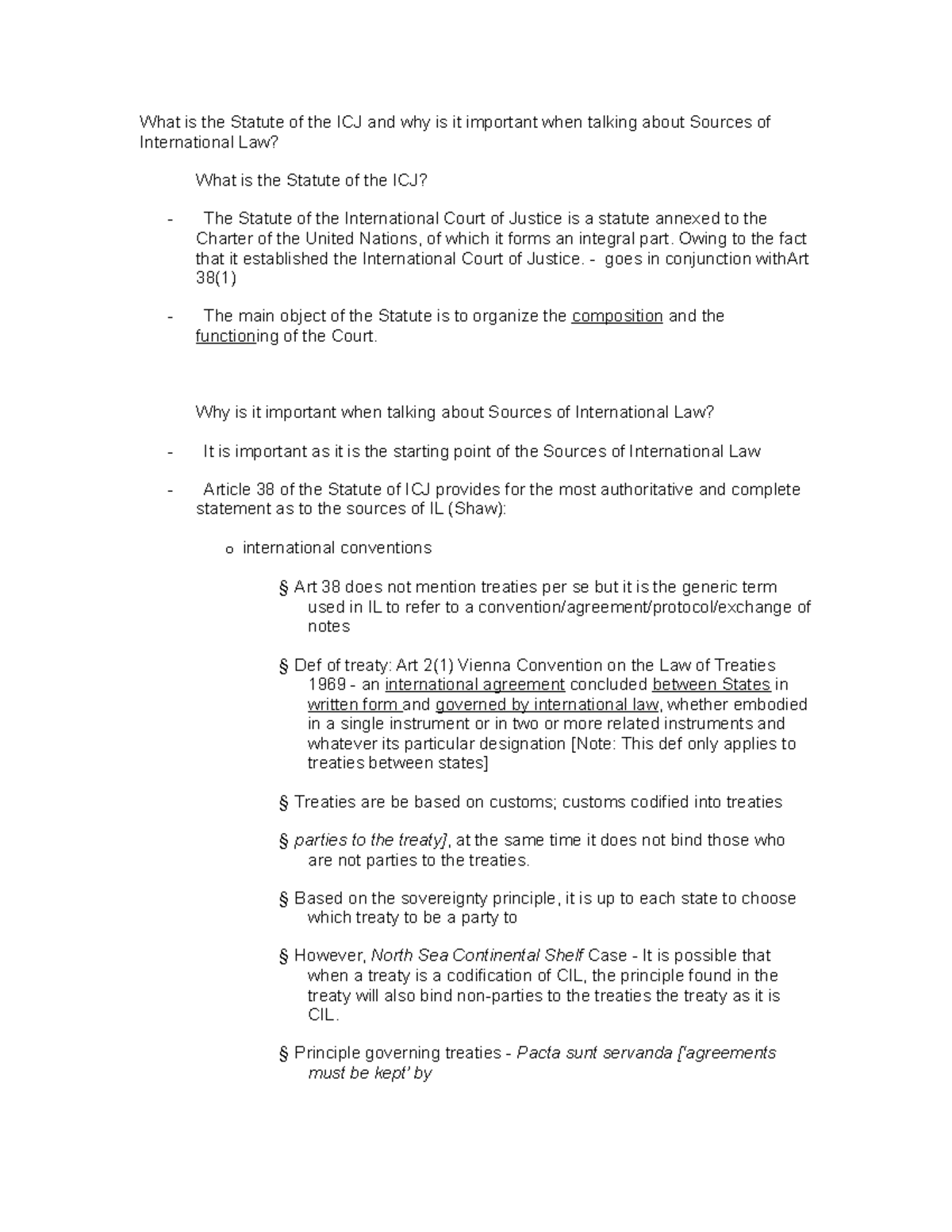 What is the Statute of the ICJ and why is it important when talking about Sources of International Law?

What is the Statute of the ICJ?

- The Statute of the International Court of Justice is a statute annexed to the Charter of the United Nations, of which it forms an integral part. Owing to the fact that it established the International Court of Justice. - goes in conjunction withArt 38(1)

- The main object of the Statute is to organize the composition and the functioning of the Court.

Why is it important when talking about Sources of International Law?

- It is important as it is the starting point of the Sources of International Law

- Article 38 of the Statute of ICJ provides for the most authoritative and complete statement as to the sources of IL (Shaw):

o international conventions

§ Art 38 does not mention treaties per se but it is the generic term used in IL to refer to a convention/agreement/protocol/exchange of notes

§ Def of treaty: Art 2(1) Vienna Convention on the Law of Treaties 1969 - an international agreement concluded between States in written form and governed by international law, whether embodied in a single instrument or in two or more related instruments and whatever its particular designation [Note: This def only applies to treaties between states]

§ Treaties are be based on customs; customs codified into treaties

§ parties to the treaty], at the same time it does not bind those who are not parties to the treaties.

§ Based on the sovereignty principle, it is up to each state to choose which treaty to be a party to

§ However, North Sea Continental Shelf Case - It is possible that when a treaty is a codification of CIL, the principle found in the treaty will also bind non-parties to the treaties the treaty as it is CIL.

§ Principle governing treaties - Pacta sunt servanda ['agreements must be kept' by